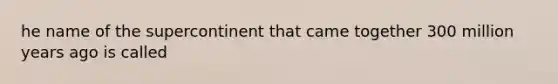 he name of the supercontinent that came together 300 million years ago is called